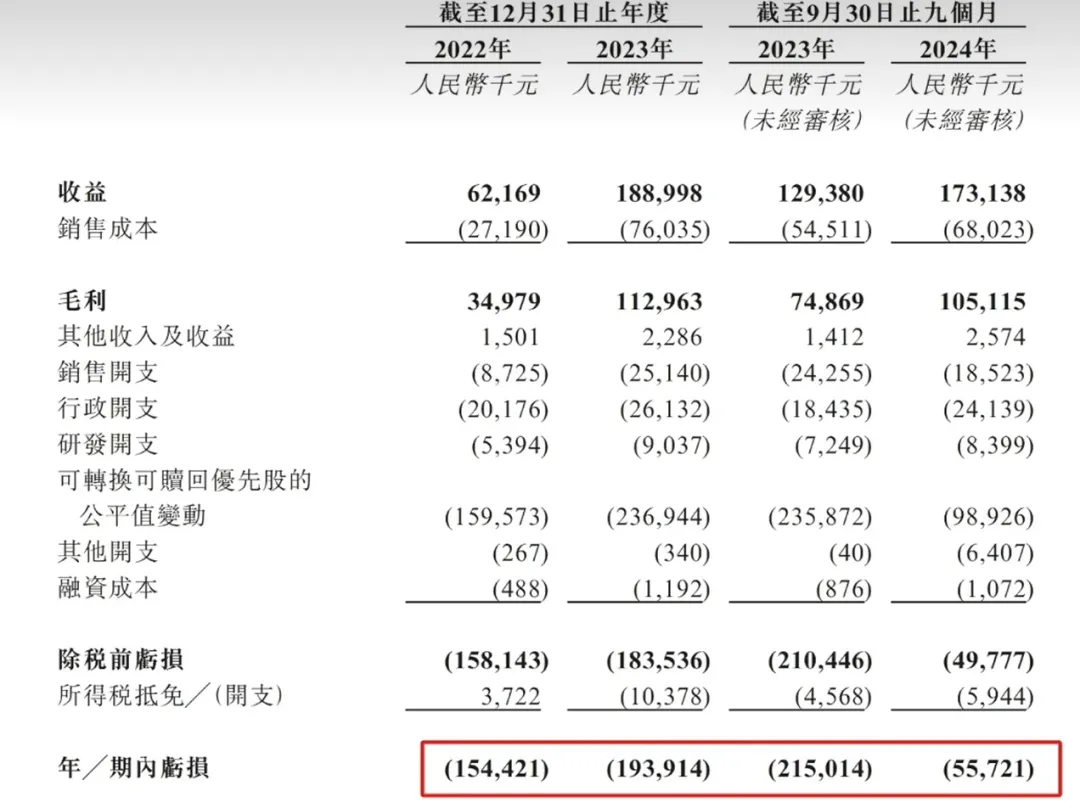 | | 截至12月31日止年度 | | 截至9月30日止九個月 | |
|---|---|---|---|---|
| | 2022年 | 2023年 | 2023年 | 2024年 |
| | 人民幣千元 | 人民幣千元 | 人民幣千元 (未經審核) | 人民幣千元 (未經審核) |
| 收益 | 62,169 | 188,998 | 129,380 | 173,138 |
| 銷售成本 | (27,190) | (76,035) | (54,511) | (68,023) |
| 毛利 | 34,979 | 112,963 | 74,869 | 105,115 |
| 其他收入及收益 | 1,501 | 2,286 | 1,412 | 2,574 |
| 銷售開支 | (8,725) | (25,140) | (24,255) | (18,523) |
| 行政開支 | (20,176) | (26,132) | (18,435) | (24,139) |
| 研發開支 | (5,394) | (9,037) | (7,249) | (8,399) |
| 可轉換可贖回優先股的公平值變動 | (159,573) | (236,944) | (235,872) | (98,926) |
| 其他開支 | (267) | (340) | (40) | (6,407) |
| 融資成本 | (488) | (1,192) | (876) | (1,072) |
| 除税前虧損 | (158,143) | (183,536) | (210,446) | (49,777) |
| 所得税抵免/(開支) | 3,722 | (10,378) | (4,568) | (5,944) |
| 年/期內虧損 | (154,421) | (193,914) | (215,014) | (55,721) |